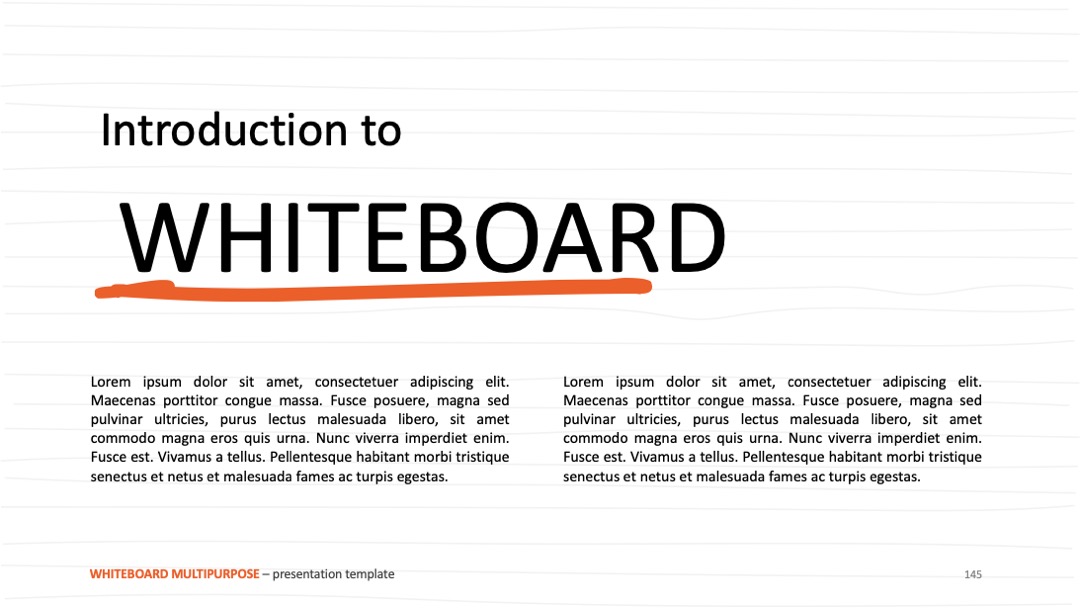 Introduction to

WHITEBOARD

Lorem ipsum dolor sit amet, consectetuer adipiscing elit. Maecenas porttitor congue massa. Fusce posuere, magna sed pulvinar ultricies, purus lectus malesuada libero, sit amet commodo magna eros quis urna. Nunc viverra imperdiet enim. Fusce est. Vivamus a tellus. Pellentesque habitant morbi tristique senectus et netus et malesuada fames ac turpis egestas.

Lorem ipsum dolor sit amet, consectetuer adipiscing elit. Maecenas porttitor congue massa. Fusce posuere, magna sed pulvinar ultricies, purus lectus malesuada libero, sit amet commodo magna eros quis urna. Nunc viverra imperdiet enim. Fusce est. Vivamus a tellus. Pellentesque habitant morbi tristique senectus et netus et malesuada fames ac turpis egestas.

WHITEBOARD MULTIPURPOSE – presentation template

145